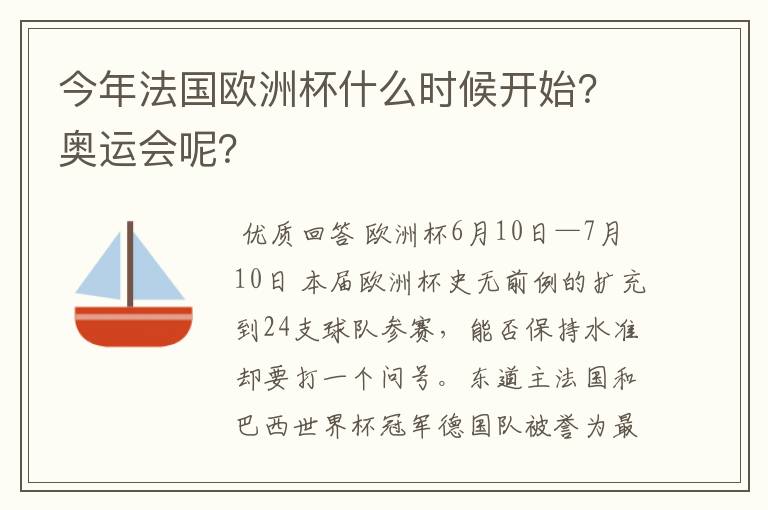 今年法国欧洲杯什么时候开始？奥运会呢？

优质回答 欧洲杯6月10日—7月10日 本届欧洲杯史无前例的扩充到24支球队参赛，能否保持水准却要打一个问号。东道主法国和巴西世界杯冠军德国队被誉为最